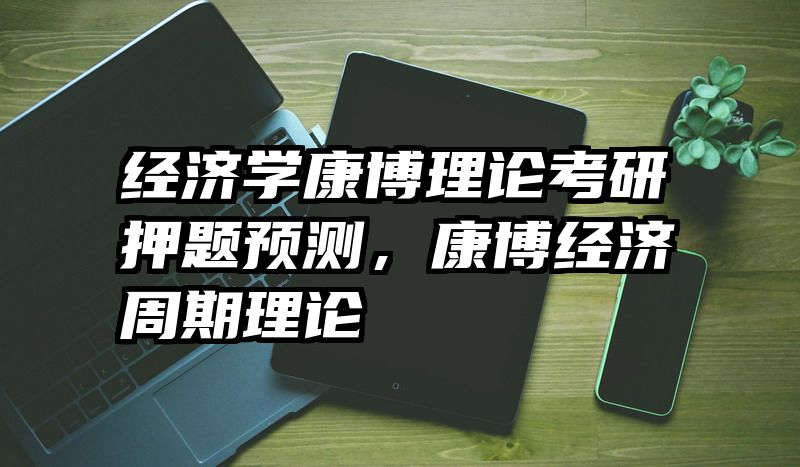 经济学康博理论考研押题预测，康博经济周期理论